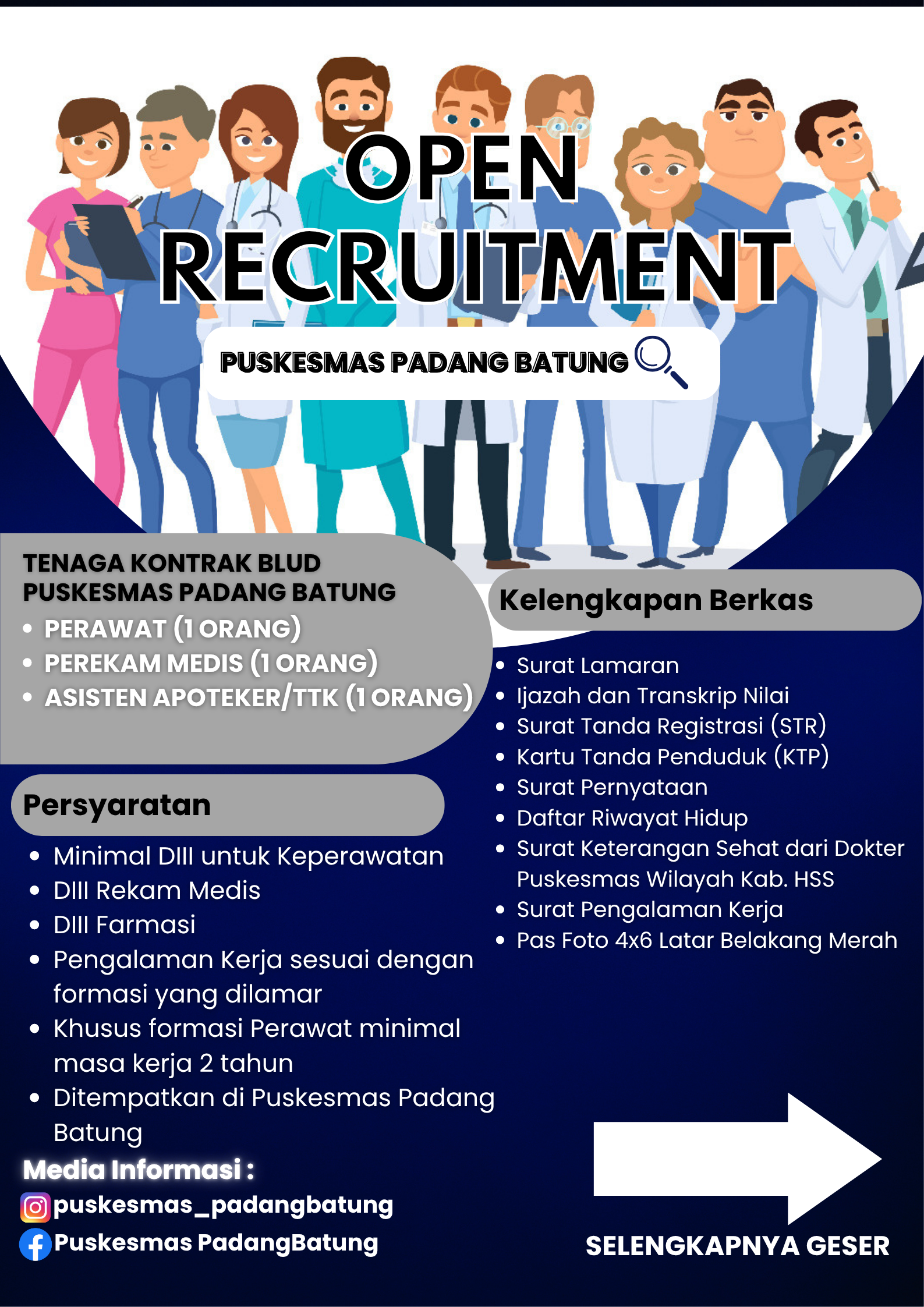 OPEN RECRUITMENT

PUSKESMAS PADANG BATUNG

TENAGA KONTRAK BLUD PUSKESMAS PADANG BATUNG
• PERAWAT (1 ORANG)
• PEREKAM MEDIS (1 ORANG)
• ASISTEN APOTEKER/TTK (1 ORANG)

Persyaratan
• Minimal DIII untuk Keperawatan
• DIII Rekam Medis
• DIII Farmasi
• Pengalaman Kerja sesuai dengan formasi yang dilamar
• Khusus formasi Perawat minimal masa kerja 2 tahun
• Ditempatkan di Puskesmas Padang Batung

Media Informasi :
puskesmas_padangbatung
Puskesmas PadangBatung

Kelengkapan Berkas
• Surat Lamaran
• Ijazah dan Transkrip Nilai
• Surat Tanda Registrasi (STR)
• Kartu Tanda Penduduk (KTP)
• Surat Pernyataan
• Daftar Riwayat Hidup
• Surat Keterangan Sehat dari Dokter Puskesmas Wilayah Kab. HSS
• Surat Pengalaman Kerja
• Pas Foto 4x6 Latar Belakang Merah

SELENGKAPNYA GESER